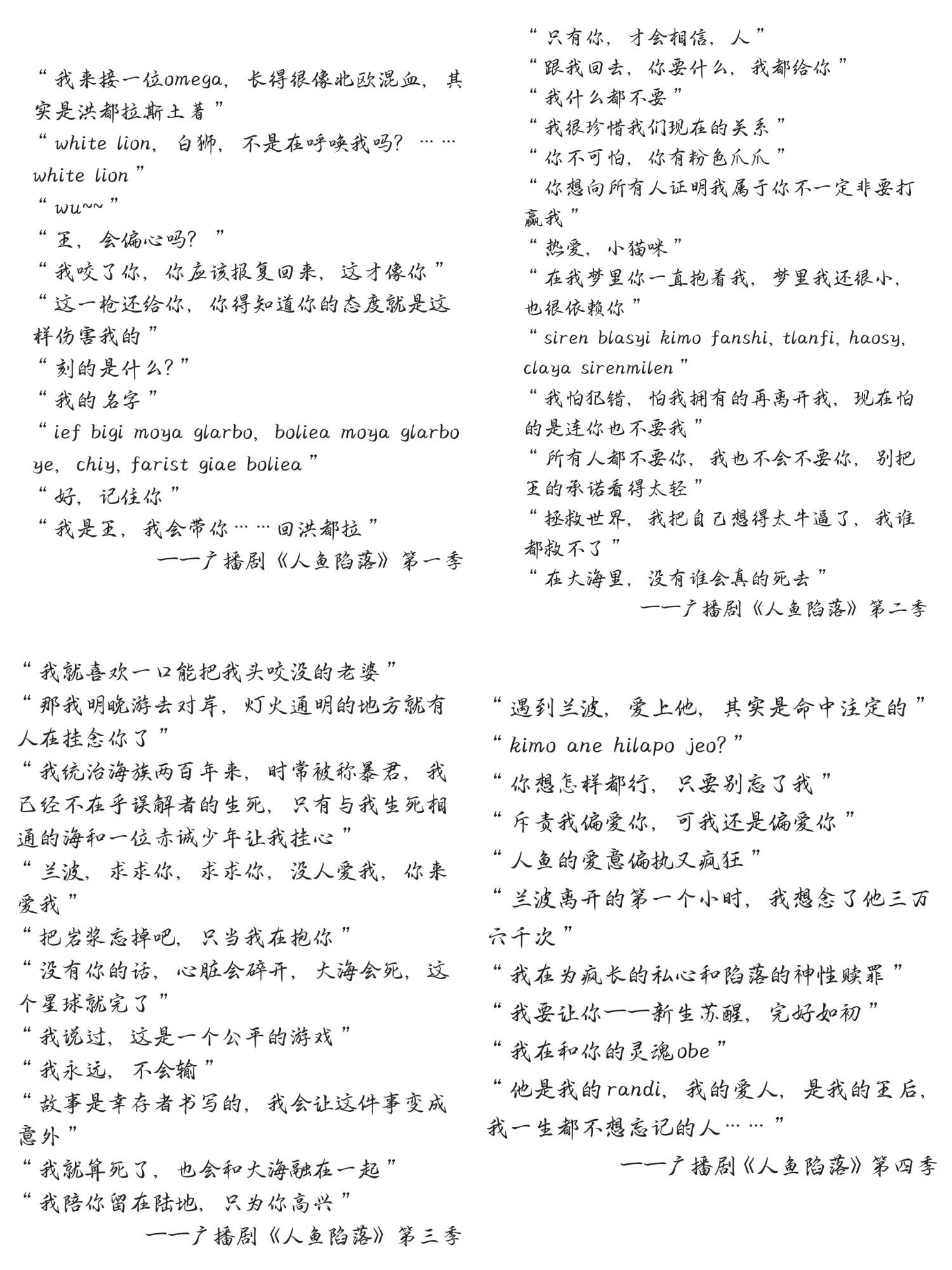 “我来接一位omega，长得很像北欧混血，其实是洪都拉斯土著”
“white lion，白狮，不是在呼唤我吗？……white lion”
“wu~~”
“王，会偏心吗？”
“我咬了你，你应该报复回来，这才像你”
“这一枪还给你，你得知道你的态度就是这样伤害我的”
“刻的是什么？”
“我的名字”
“ief bigi moya glarbo，boliea moya glarbo ye，chiy，farist giae boliea”
“好，记住你”
“我是王，我会带你……回洪都拉”
——广播剧《人鱼陷落》第一季

“只有你，才会相信，人”
“跟我回去，你要什么，我都给你”
“我什么都不要”
“我很珍惜我们现在的关系”
“你不可怕，你有粉色爪爪”
“你想向所有人证明我属于你不一定非要打赢我”
“热爱，小猫咪”
“在我梦里你一直抱着我，梦里我还很小，也很依赖你”
“siren blasyi kimo fanshi，tlanfi，haosy，claya sirenmilen”
“我怕犯错，怕我拥有的再离开我，现在怕的是连你也不要我”
“所有人都不要你，我也不会不要你，别把王的承诺看得太轻”
“拯救世界，我把自己想得太牛逼了，我谁都救不了”
“在大海里，没有谁会真的死去”
——广播剧《人鱼陷落》第二季

“我就喜欢一口能把我头咬没的老婆”
“那我明晚游去对岸，灯火通明的地方就有人在挂念你了”
“我统治海族两百年来，时常被称暴君，我已经不在乎误解者的生死，只有与我生死相通的海和一位赤诚少年让我挂心”
“兰波，求求你，求求你，没人爱我，你来爱我”
“把岩浆忘掉吧，只当我在抱你”
“没有你的话，心脏会碎开，大海会死，这个星球就完了”
“我说过，这是一个公平的游戏”
“我永远，不会输”
“故事是幸存者书写的，我会让这件事变成意外”
“我就算死了，也会和大海融在一起”
“我陪你留在陆地，只为你高兴”
——广播剧《人鱼陷落》第三季

“遇到兰波，爱上他，其实是命中注定的”
“kimo ane hilapo jeo？”
“你想怎样都行，只要别忘了我”
“斥责我偏爱你，可我还是偏爱你”
“人鱼的爱意偏执又疯狂”
“兰波离开的第一个小时，我想念了他三万六千次”
“我在为疯长的私心和陷落的神性赎罪”
“我要让你——新生苏醒，完好如初”
“我在和你的灵魂obe”
“他是我的randi，我的爱人，是我的王后，我一生都不想忘记的人……”
——广播剧《人鱼陷落》第四季